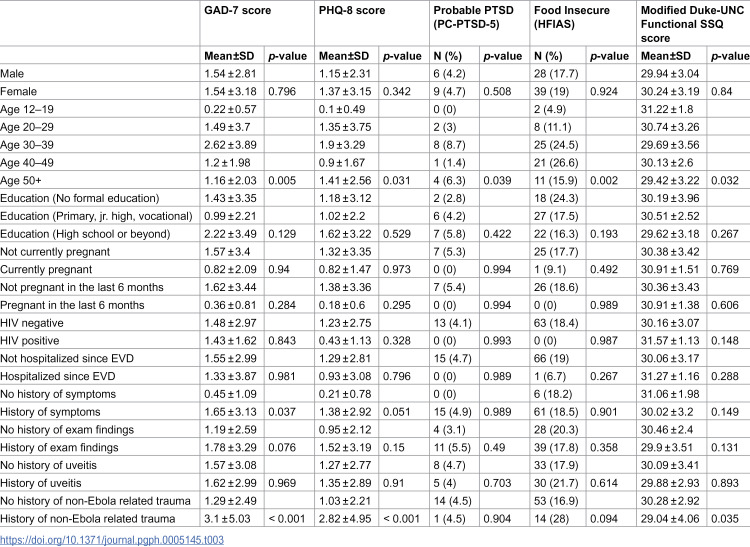 |  | GAD-7 score |  | PHQ-8 score |  | Probable PTSD (PC-PTSD-5) |  | Food Insecure (HFIAS) |  | Modified Duke-UNC Functional SSQ score |  |
|---|---|---|---|---|---|---|---|---|---|---|
|  | Mean±SD | p-value | Mean±SD | p-value | N (%) | p-value | N (%) | p-value | Mean±SD | p-value |
| Male | 1.54 ± 2.81 |  | 1.15 ± 2.31 |  | 6 (4.2) |  | 28 (17.7) |  | 29.94 ± 3.04 |  |
| Female | 1.54 ± 3.18 | 0.796 | 1.37 ± 3.15 | 0.342 | 9 (4.7) | 0.508 | 39 (19) | 0.924 | 30.24 ± 3.19 | 0.84 |
| Age 12–19 | 0.22 ± 0.57 |  | 0.1 ± 0.49 |  | 0 (0) |  | 2 (4.9) |  | 31.22 ± 1.8 |  |
| Age 20–29 | 1.49 ± 3.7 |  | 1.35 ± 3.75 |  | 2 (3) |  | 8 (11.1) |  | 30.74 ± 3.26 |  |
| Age 30–39 | 2.62 ± 3.89 |  | 1.9 ± 3.29 |  | 8 (8.7) |  | 25 (24.5) |  | 29.69 ± 3.56 |  |
| Age 40–49 | 1.2 ± 1.98 |  | 0.9 ± 1.67 |  | 1 (1.4) |  | 21 (26.6) |  | 30.13 ± 2.6 |  |
| Age 50+ | 1.16 ± 2.03 | 0.005 | 1.41 ± 2.56 | 0.031 | 4 (6.3) | 0.039 | 11 (15.9) | 0.002 | 29.42 ± 3.22 | 0.032 |
| Education (No formal education) | 1.43 ± 3.35 |  | 1.18 ± 3.12 |  | 2 (2.8) |  | 18 (24.3) |  | 30.19 ± 3.96 |  |
| Education (Primary, jr. high, vocational) | 0.99 ± 2.21 |  | 1.02 ± 2.2 |  | 6 (4.2) |  | 27 (17.5) |  | 30.51 ± 2.52 |  |
| Education (High school or beyond) | 2.22 ± 3.49 | 0.129 | 1.62 ± 3.22 | 0.529 | 7 (5.8) | 0.422 | 22 (16.3) | 0.193 | 29.62 ± 3.18 | 0.267 |
| Not currently pregnant | 1.57 ± 3.4 |  | 1.32 ± 3.35 |  | 7 (5.3) |  | 25 (17.7) |  | 30.38 ± 3.42 |  |
| Currently pregnant | 0.82 ± 2.09 | 0.94 | 0.82 ± 1.47 | 0.973 | 0 (0) | 0.994 | 1 (9.1) | 0.492 | 30.91 ± 1.51 | 0.769 |
| Not pregnant in the last 6 months | 1.62 ± 3.44 |  | 1.38 ± 3.36 |  | 7 (5.4) |  | 26 (18.6) |  | 30.36 ± 3.43 |  |
| Pregnant in the last 6 months | 0.36 ± 0.81 | 0.284 | 0.18 ± 0.6 | 0.295 | 0 (0) | 0.994 | 0 (0) | 0.989 | 30.91 ± 1.38 | 0.606 |
| HIV negative | 1.48 ± 2.97 |  | 1.23 ± 2.75 |  | 13 (4.1) |  | 63 (18.4) |  | 30.16 ± 3.07 |  |
| HIV positive | 1.43 ± 1.62 | 0.843 | 0.43 ± 1.13 | 0.328 | 0 (0) | 0.993 | 0 (0) | 0.987 | 31.57 ± 1.13 | 0.148 |
| Not hospitalized since EVD | 1.55 ± 2.99 |  | 1.29 ± 2.81 |  | 15 (4.7) |  | 66 (19) |  | 30.06 ± 3.17 |  |
| Hospitalized since EVD | 1.33 ± 3.87 | 0.981 | 0.93 ± 3.08 | 0.796 | 0 (0) | 0.989 | 1 (6.7) | 0.267 | 31.27 ± 1.16 | 0.288 |
| No history of symptoms | 0.45 ± 1.09 |  | 0.21 ± 0.78 |  | 0 (0) |  | 6 (18.2) |  | 31.06 ± 1.98 |  |
| History of symptoms | 1.65 ± 3.13 | 0.037 | 1.38 ± 2.92 | 0.051 | 15 (4.9) | 0.989 | 61 (18.5) | 0.901 | 30.02 ± 3.2 | 0.149 |
| No history of exam findings | 1.19 ± 2.59 |  | 0.95 ± 2.12 |  | 4 (3.1) |  | 28 (20.3) |  | 30.46 ± 2.4 |  |
| History of exam findings | 1.78 ± 3.29 | 0.076 | 1.52 ± 3.19 | 0.15 | 11 (5.5) | 0.49 | 39 (17.8) | 0.358 | 29.9 ± 3.51 | 0.131 |
| No history of uveitis | 1.57 ± 3.08 |  | 1.27 ± 2.77 |  | 8 (4.7) |  | 33 (17.9) |  | 30.09 ± 3.41 |  |
| History of uveitis | 1.62 ± 2.99 | 0.969 | 1.35 ± 2.89 | 0.91 | 5 (4) | 0.703 | 30 (21.7) | 0.614 | 29.88 ± 2.93 | 0.893 |
| No history of non-Ebola related trauma | 1.29 ± 2.49 |  | 1.03 ± 2.21 |  | 14 (4.5) |  | 53 (16.9) |  | 30.28 ± 2.92 |  |
| History of non-Ebola related trauma | 3.1 ± 5.03 | < 0.001 | 2.82 ± 4.95 | < 0.001 | 1 (4.5) | 0.904 | 14 (28) | 0.094 | 29.04 ± 4.06 | 0.035 |

https://doi.org/10.1371/journal.pgph.0005145.t003